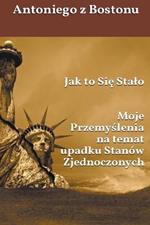 Antoniego z Bostonu

Jak to Się Stało

Moje Przemyślenia na temat upadku Stanów Zjednoczonych